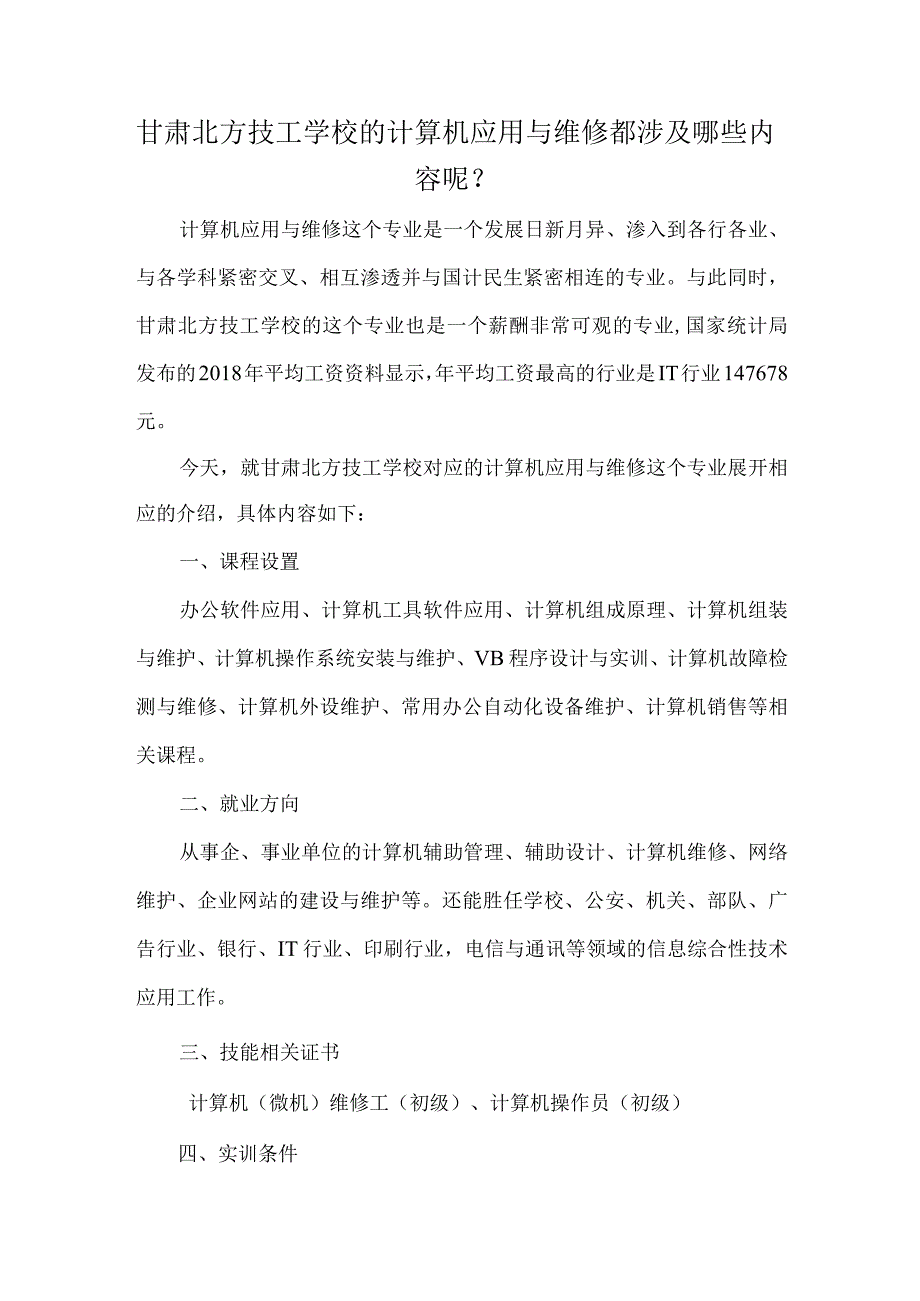 甘肃北方技工学校的计算机应用与维修都涉及哪些内容呢？

计算机应用与维修这个专业是一个发展日新月异、渗入到各行各业、与各学科紧密交叉、相互渗透并与国计民生紧密相连的专业。与此同时，甘肃北方技工学校的这个专业也是一个薪酬非常可观的专业,国家统计局发布的2018年平均工资资料显示,年平均工资最高的行业是IT行业147678元。

今天，就甘肃北方技工学校对应的计算机应用与维修这个专业展开相应的介绍，具体内容如下：

一、课程设置

办公软件应用、计算机工具软件应用、计算机组成原理、计算机组装与维护、计算机操作系统安装与维护、VB程序设计与实训、计算机故障检测与维修、计算机外设维护、常用办公自动化设备维护、计算机销售等相关课程。

二、就业方向

从事企、事业单位的计算机辅助管理、辅助设计、计算机维修、网络维护、企业网站的建设与维护等。还能胜任学校、公安、机关、部队、广告行业、银行、IT行业、印刷行业，电信与通讯等领域的信息综合性技术应用工作。

三、技能相关证书

计算机（微机）维修工（初级）、计算机操作员（初级）

四、实训条件